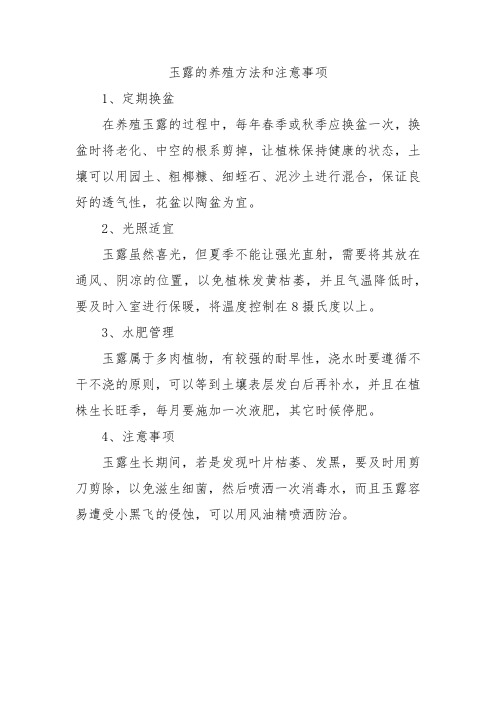 玉露的养殖方法和注意事项

1、定期换盆

在养殖玉露的过程中，每年春季或秋季应换盆一次，换盆时将老化、中空的根系剪掉，让植株保持健康的状态，土壤可以用园土、粗椰糠、细蛭石、泥沙土进行混合，保证良好的透气性，花盆以陶盆为宜。

2、光照适宜

玉露虽然喜光，但夏季不能让强光直射，需要将其放在通风、阴凉的位置，以免植株发黄枯萎，并且气温降低时，要及时入室进行保暖，将温度控制在8摄氏度以上。

3、水肥管理

玉露属于多肉植物，有较强的耐旱性，浇水时要遵循不干不浇的原则，可以等到土壤表层发白后再补水，并且在植株生长旺季，每月要施加一次液肥，其它时候停肥。

4、注意事项

玉露生长期间，若是发现叶片枯萎、发黑，要及时用剪刀剪除，以免滋生细菌，然后喷洒一次消毒水，而且玉露容易遭受小黑飞的侵蚀，可以用风油精喷洒防治。